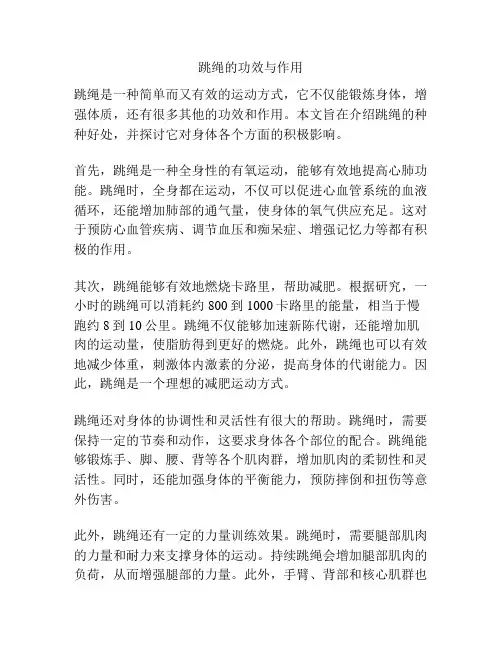 跳绳的功效与作用

跳绳是一种简单而又有效的运动方式，它不仅能锻炼身体，增强体质，还有很多其他的功效和作用。本文旨在介绍跳绳的种种好处，并探讨它对身体各个方面的积极影响。

首先，跳绳是一种全身性的有氧运动，能够有效地提高心肺功能。跳绳时，全身都在运动，不仅可以促进心血管系统的血液循环，还能增加肺部的通气量，使身体的氧气供应充足。这对于预防心血管疾病、调节血压和痴呆症、增强记忆力等都有积极的作用。

其次，跳绳能够有效地燃烧卡路里，帮助减肥。根据研究，一小时的跳绳可以消耗约 800 到 1000 卡路里的能量，相当于慢跑约 8 到 10 公里。跳绳不仅能够加速新陈代谢，还能增加肌肉的运动量，使脂肪得到更好的燃烧。此外，跳绳也可以有效地减少体重，刺激体内激素的分泌，提高身体的代谢能力。因此，跳绳是一个理想的减肥运动方式。

跳绳还对身体的协调性和灵活性有很大的帮助。跳绳时，需要保持一定的节奏和动作，这要求身体各个部位的配合。跳绳能够锻炼手、脚、腰、背等各个肌肉群，增加肌肉的柔韧性和灵活性。同时，还能加强身体的平衡能力，预防摔倒和扭伤等意外伤害。

此外，跳绳还有一定的力量训练效果。跳绳时，需要腿部肌肉的力量和耐力来支撑身体的运动。持续跳绳会增加腿部肌肉的负荷，从而增强腿部的力量。此外，手臂、背部和核心肌群也